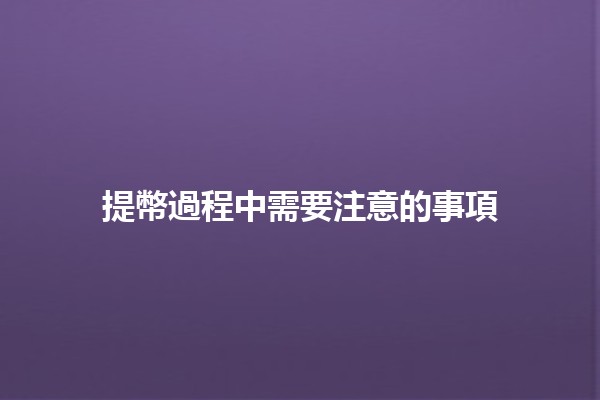 提幣過程中需要注意的事項